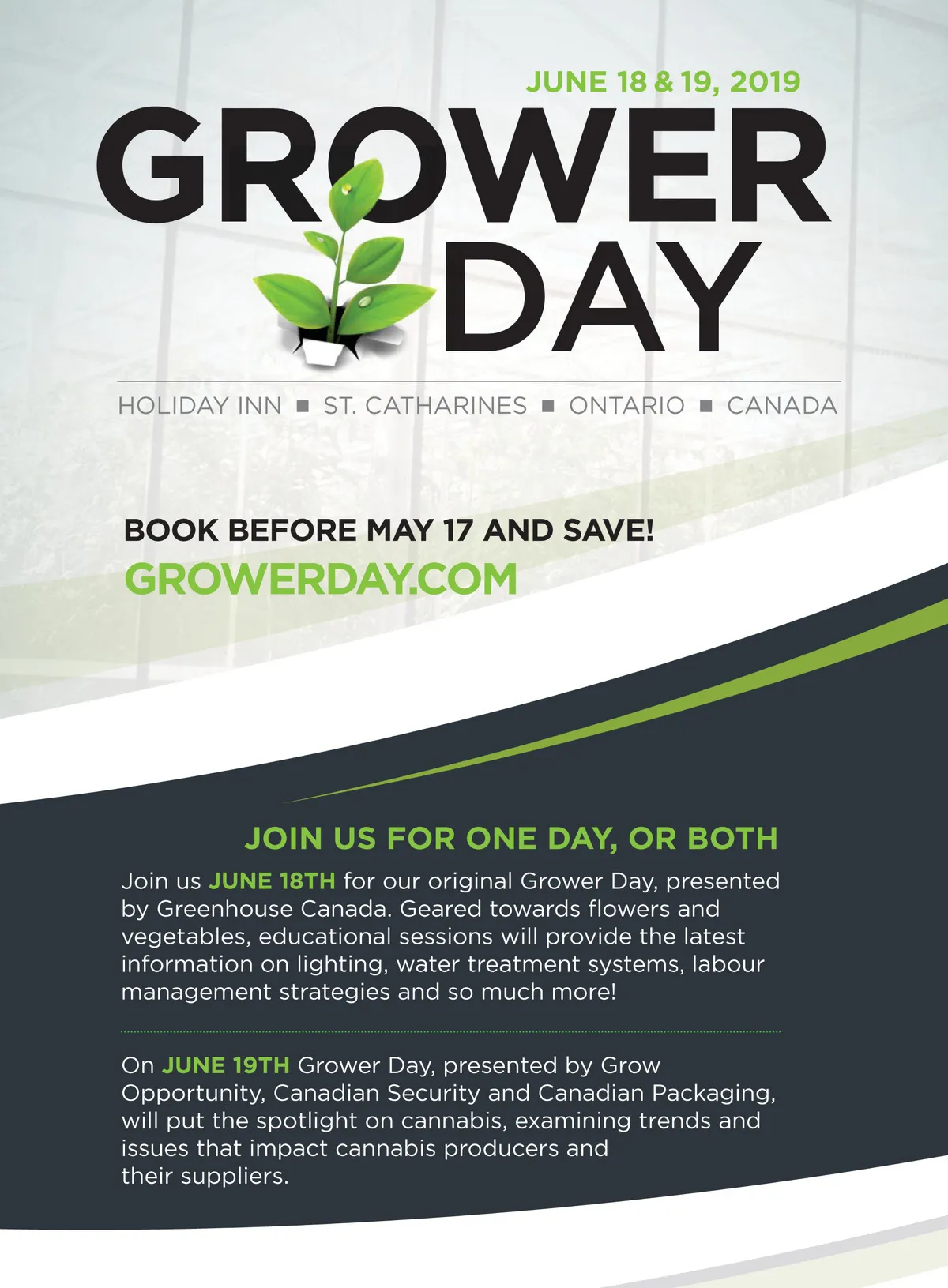 JUNE 18 & 19, 2019

GROWER DAY

HOLIDAY INN ■ ST. CATHARINES ■ ONTARIO ■ CANADA

BOOK BEFORE MAY 17 AND SAVE!

GROWERDAY.COM

JOIN US FOR ONE DAY, OR BOTH

Join us JUNE 18TH for our original Grower Day, presented by Greenhouse Canada. Geared towards flowers and vegetables, educational sessions will provide the latest information on lighting, water treatment systems, labour management strategies and so much more!

On JUNE 19TH Grower Day, presented by Grow Opportunity, Canadian Security and Canadian Packaging, will put the spotlight on cannabis, examining trends and issues that impact cannabis producers and their suppliers.